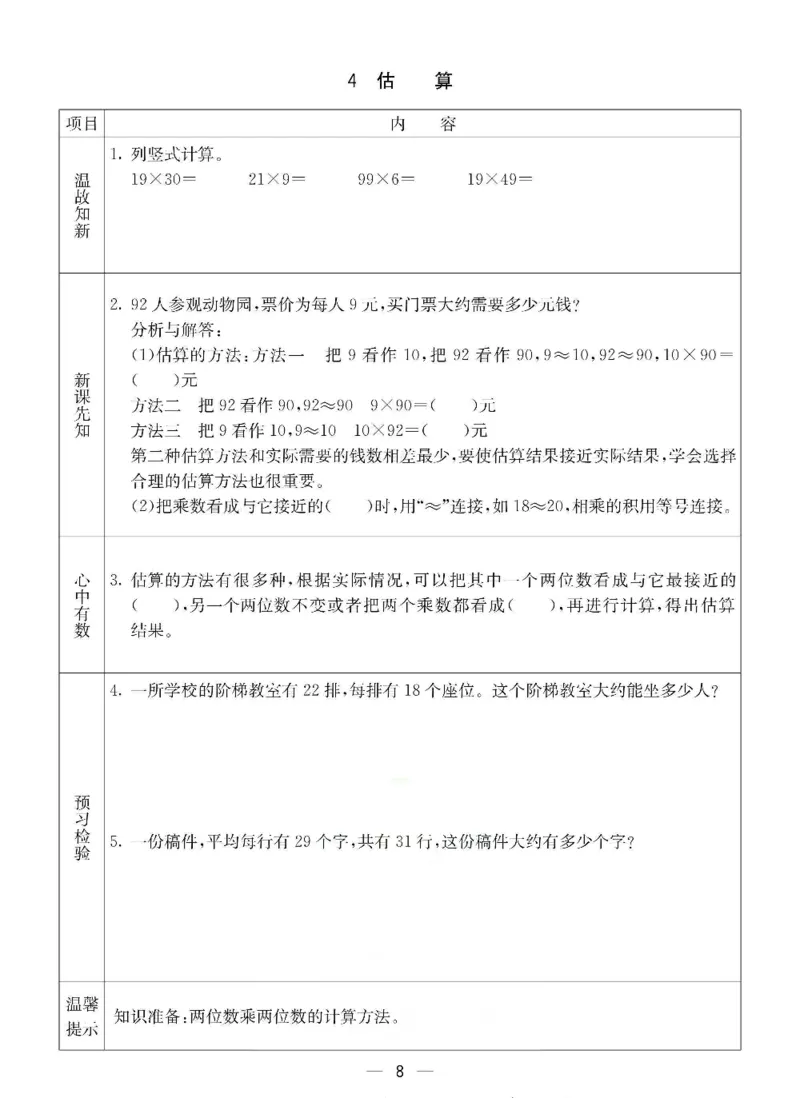 4 估 算

| 项目 | 内 容 |
|---|---|
| 温故知新 | 1.列竖式计算。 $19\times30=$ $21\times9=$ $99\times6=$ $19\times49=$ |
| 新课先知 | 2.92人参观动物园,票价为每人9元,买门票大约需要多少元钱? 分析与解答: (1)估算的方法:方法一 把9看作10,把92看作90,$9\approx10$,$92\approx90$,$10\times90=$( )元 方法二 把92看作90,$92\approx90$ $9\times90=$( )元 方法三 把9看作10,$9\approx10$ $10\times92=$( )元 第二种估算方法和实际需要的钱数相差最少,要使估算结果接近实际结果,学会选择合理的估算方法也很重要。 (2)把乘数看成与它接近的( )时,用“$\approx$”连接,如$18\approx20$,相乘的积用等号连接。 |
| 心中有数 | 3.估算的方法有很多种,根据实际情况,可以把其中一个两位数看成与它最接近的( ),另一个两位数不变或者把两个乘数都看成( ),再进行计算,得出估算结果。 |
| 预习检验 | 4.一所学校的阶梯教室有22排,每排有18个座位。这个阶梯教室大约能坐多少人? 5.一份稿件,平均每行有29个字,共有31行,这份稿件大约有多少个字? |
| 温馨提示 | 知识准备:两位数乘两位数的计算方法。 |

— 8 —